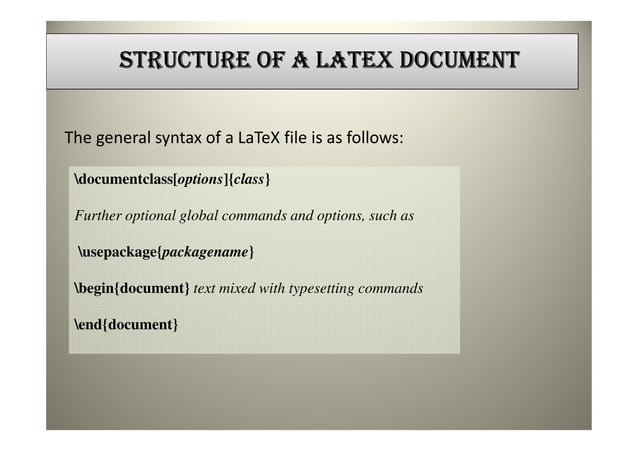 STRUCTURE OF A LATEX DOCUMENT

The general syntax of a LaTeX file is as follows:

\documentclass[options]{class}

Further optional global commands and options, such as

\usepackage{packagename}

\begin{document} text mixed with typesetting commands

\end{document}